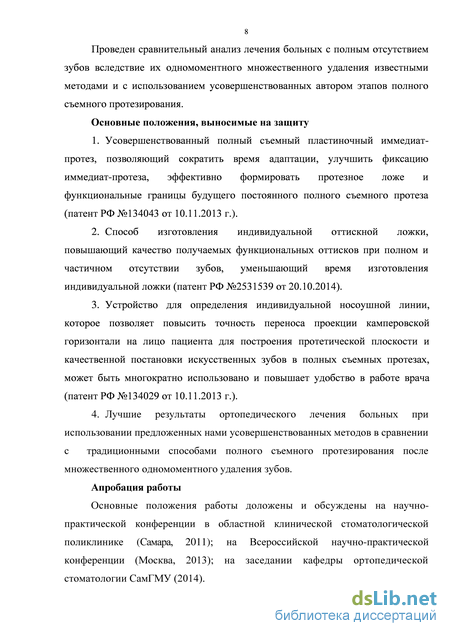 8

Проведен сравнительный анализ лечения больных с полным отсутствием зубов вследствие их одномоментного множественного удаления известными методами и с использованием усовершенствованных автором этапов полного съемного протезирования.

Основные положения, выносимые на защиту

1. Усовершенствованный полный съемный пластиночный иммедиат-протез, позволяющий сократить время адаптации, улучшить фиксацию иммедиат-протеза, эффективно формировать протезное ложе и функциональные границы будущего постоянного полного съемного протеза (патент РФ №134043 от 10.11.2013 г.).

2. Способ изготовления индивидуальной оттискной ложки, повышающий качество получаемых функциональных оттисков при полном и частичном отсутствии зубов, уменьшающий время изготовления индивидуальной ложки (патент РФ №2531539 от 20.10.2014).

3. Устройство для определения индивидуальной носоушной линии, которое позволяет повысить точность переноса проекции камперовской горизонтали на лицо пациента для построения протетической плоскости и качественной постановки искусственных зубов в полных съемных протезах, может быть многократно использовано и повышает удобство в работе врача (патент РФ №134029 от 10.11.2013 г.).

4. Лучшие результаты ортопедического лечения больных при использовании предложенных нами усовершенствованных методов в сравнении с традиционными способами полного съемного протезирования после множественного одномоментного удаления зубов.

Апробация работы

Основные положения работы доложены и обсуждены на научно-практической конференции в областной клинической стоматологической поликлинике (Самара, 2011); на Всероссийской научно-практической конференции (Москва, 2013); на заседании кафедры ортопедической стоматологии СамГМУ (2014).

dsLib.net
библиотека диссертаций